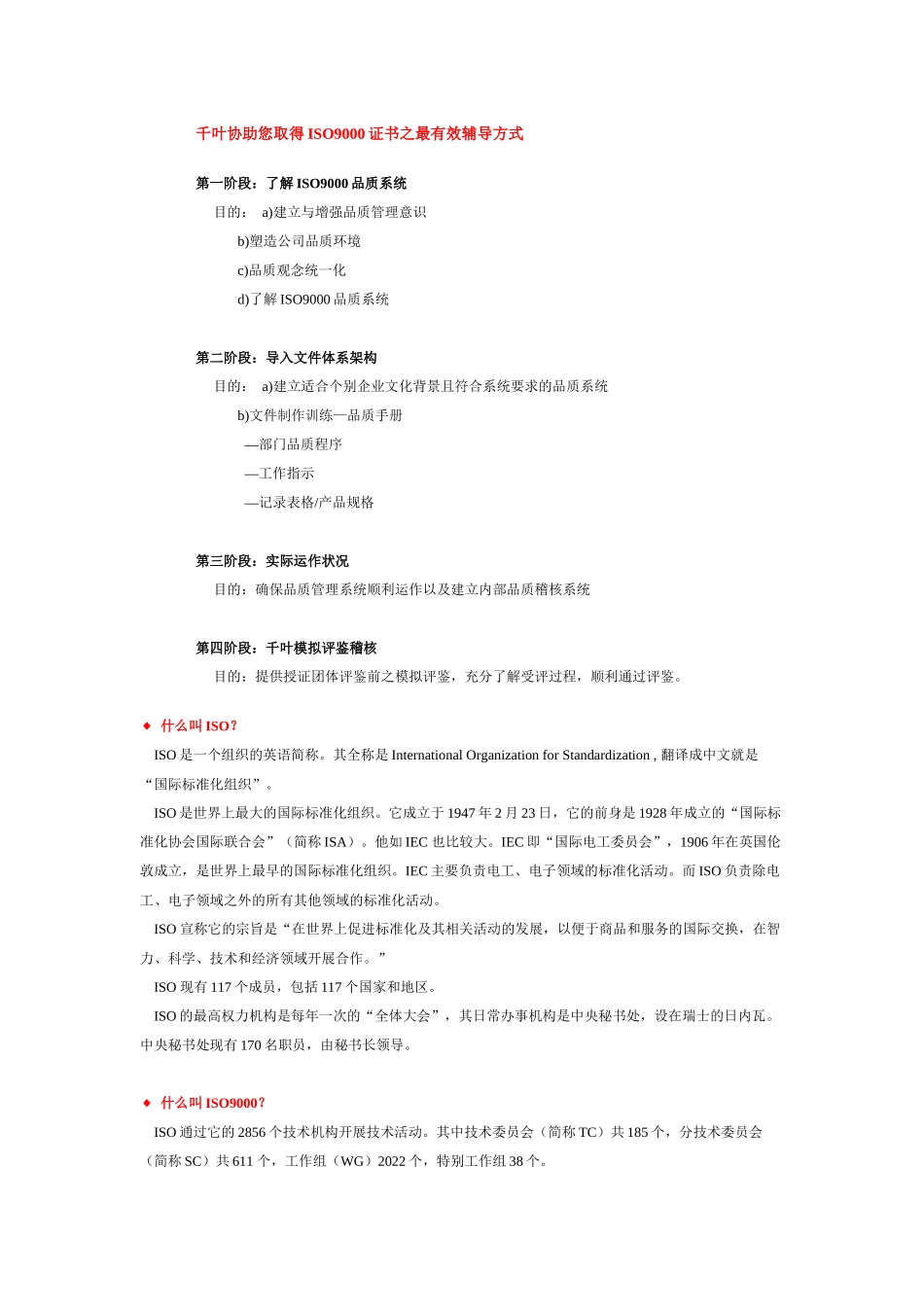 千叶协助您取得 ISO9000 证书之最有效辅导方式

第一阶段：了解 ISO9000 品质系统

目的： a)建立与增强品质管理意识

b)塑造公司品质环境

c)品质观念统一化

d)了解 ISO9000 品质系统

第二阶段：导入文件体系架构

目的： a)建立适合个别企业文化背景且符合系统要求的品质系统

b)文件制作训练—品质手册

—部门品质程序

—工作指示

—记录表格/产品规格

第三阶段：实际运作状况

目的：确保品质管理系统顺利运作以及建立内部品质稽核系统

第四阶段：千叶模拟评鉴稽核

目的：提供授证团体评鉴前之模拟评鉴，充分了解受评过程，顺利通过评鉴。

◆ 什么叫 ISO？

ISO 是一个组织的英语简称。其全称是 International Organization for Standardization , 翻译成中文就是“国际标准化组织”。

ISO 是世界上最大的国际标准化组织。它成立于 1947 年 2 月 23 日，它的前身是 1928 年成立的“国际标准化协会国际联合会”（简称 ISA）。他如 IEC 也比较大。IEC 即“国际电工委员会”，1906 年在英国伦敦成立，是世界上最早的国际标准化组织。IEC 主要负责电工、电子领域的标准化活动。而 ISO 负责除电工、电子领域之外的所有其他领域的标准化活动。

ISO 宣称它的宗旨是“在世界上促进标准化及其相关活动的发展，以便于商品和服务的国际交换，在智力、科学、技术和经济领域开展合作。”

ISO 现有 117 个成员，包括 117 个国家和地区。

ISO 的最高权力机构是每年一次的“全体大会”，其日常办事机构是中央秘书处，设在瑞士的日内瓦。中央秘书处现有 170 名职员，由秘书长领导。

◆ 什么叫 ISO9000？

ISO 通过它的 2856 个技术机构开展技术活动。其中技术委员会（简称 TC）共 185 个，分技术委员会（简称 SC）共 611 个，工作组（WG）2022 个，特别工作组 38 个。